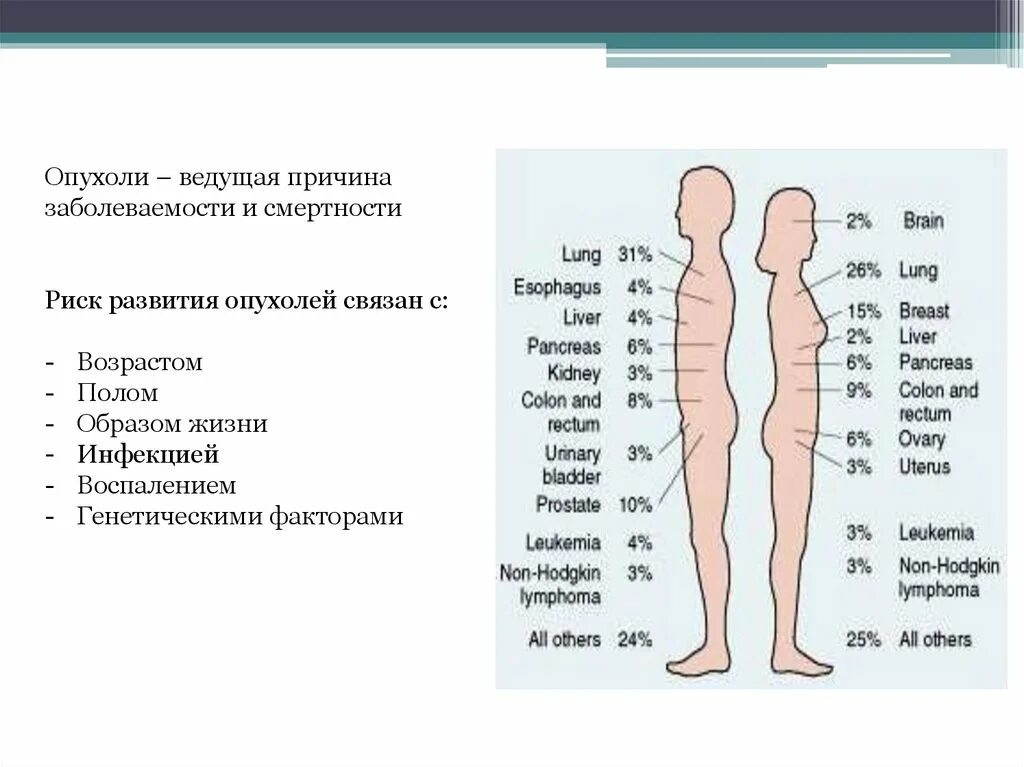 Опухоли – ведущая причина заболеваемости и смертности

Риск развития опухолей связан с:

- Возрастом
- Полом
- Образом жизни
- Инфекцией
- Воспалением
- Генетическими факторами

Lung 31%
Esophagus 4%
Liver 4%
Pancreas 6%
Kidney 3%
Colon and rectum 8%
Urinary bladder 3%
Prostate 10%
Leukemia 4%
Non-Hodgkin lymphoma 3%
All others 24%

2% Brain
26% Lung
15% Breast
2% Liver
6% Pancreas
9% Colon and rectum
6% Ovary
3% Uterus
3% Leukemia
3% Non-Hodgkin lymphoma
25% All others